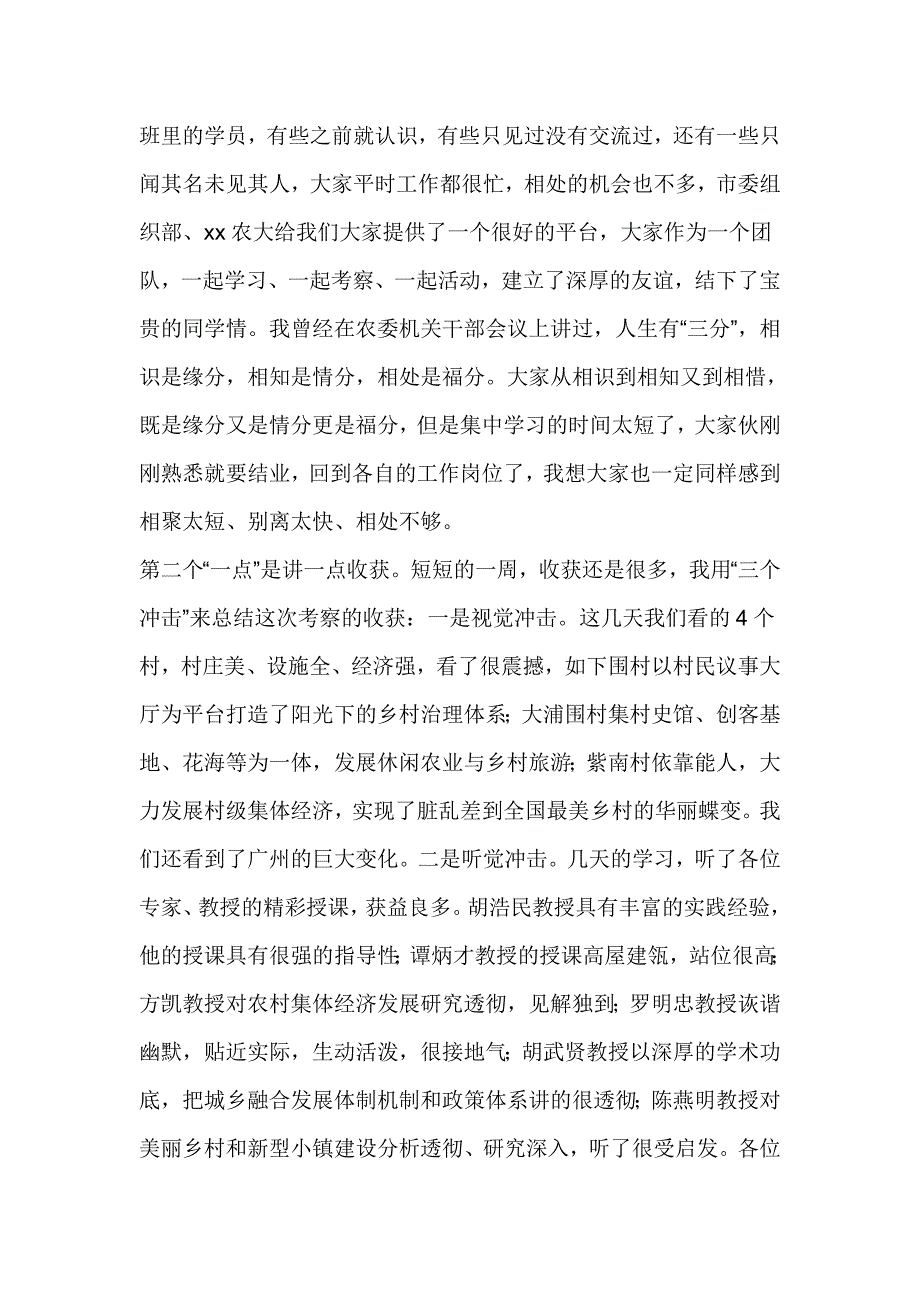 班里的学员，有些之前就认识，有些只见过没有交流过，还有一些只闻其名未见其人，大家平时工作都很忙，相处的机会也不多，市委组织部、xx 农大给我们大家提供了一个很好的平台，大家作为一个团队，一起学习、一起考察、一起活动，建立了深厚的友谊，结下了宝贵的同学情。我曾经在农委机关干部会议上讲过，人生有“三分”，相识是缘分，相知是情分，相处是福分。大家从相识到相知又到相惜，既是缘分又是情分更是福分，但是集中学习的时间太短了，大家伙刚刚熟悉就要结业，回到各自的工作岗位了，我想大家也一定同样感到相聚太短、别离太快、相处不够。

第二个“一点”是讲一点收获。短短的一周，收获还是很多，我用“三个冲击”来总结这次考察的收获：一是视觉冲击。这几天我们看的 4 个村，村庄美、设施全、经济强，看了很震撼，如下围村以村民议事大厅为平台打造了阳光下的乡村治理体系；大浦围村集村史馆、创客基地、花海等为一体，发展休闲农业与乡村旅游；紫南村依靠能人，大力发展村级集体经济，实现了脏乱差到全国最美乡村的华丽蝶变。我们还看到了广州的巨大变化。二是听觉冲击。几天的学习，听了各位专家、教授的精彩授课，获益良多。胡浩民教授具有丰富的实践经验，他的授课具有很强的指导性；谭炳才教授的授课高屋建瓴，站位很高；方凯教授对农村集体经济发展研究透彻，见解独到；罗明忠教授诙谐幽默，贴近实际，生动活泼，很接地气；胡武贤教授以深厚的学术功底，把城乡融合发展体制机制和政策体系讲的很透彻；陈燕明教授对美丽乡村和新型小镇建设分析透彻、研究深入，听了很受启发。各位